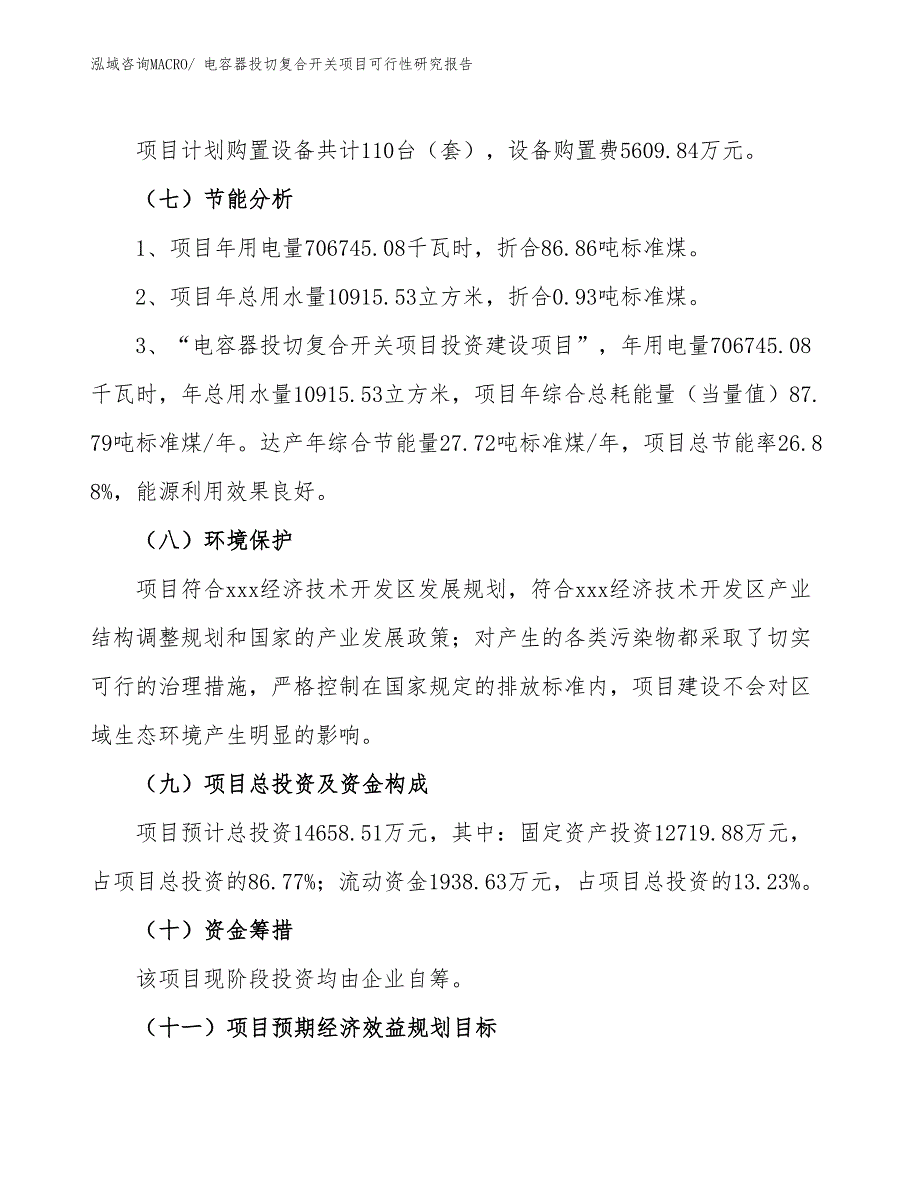 泓域咨询MACRO/ 电容器投切复合开关项目可行性研究报告

项目计划购置设备共计110台（套），设备购置费5609.84万元。

（七）节能分析

1、项目年用电量706745.08千瓦时，折合86.86吨标准煤。

2、项目年总用水量10915.53立方米，折合0.93吨标准煤。

3、“电容器投切复合开关项目投资建设项目”，年用电量706745.08千瓦时，年总用水量10915.53立方米，项目年综合总耗能量（当量值）87.79吨标准煤/年。达产年综合节能量27.72吨标准煤/年，项目总节能率26.88%，能源利用效果良好。

（八）环境保护

项目符合xxx经济技术开发区发展规划，符合xxx经济技术开发区产业结构调整规划和国家的产业发展政策；对产生的各类污染物都采取了切实可行的治理措施，严格控制在国家规定的排放标准内，项目建设不会对区域生态环境产生明显的影响。

（九）项目总投资及资金构成

项目预计总投资14658.51万元，其中：固定资产投资12719.88万元，占项目总投资的86.77%；流动资金1938.63万元，占项目总投资的13.23%。

（十）资金筹措

该项目现阶段投资均由企业自筹。

（十一）项目预期经济效益规划目标